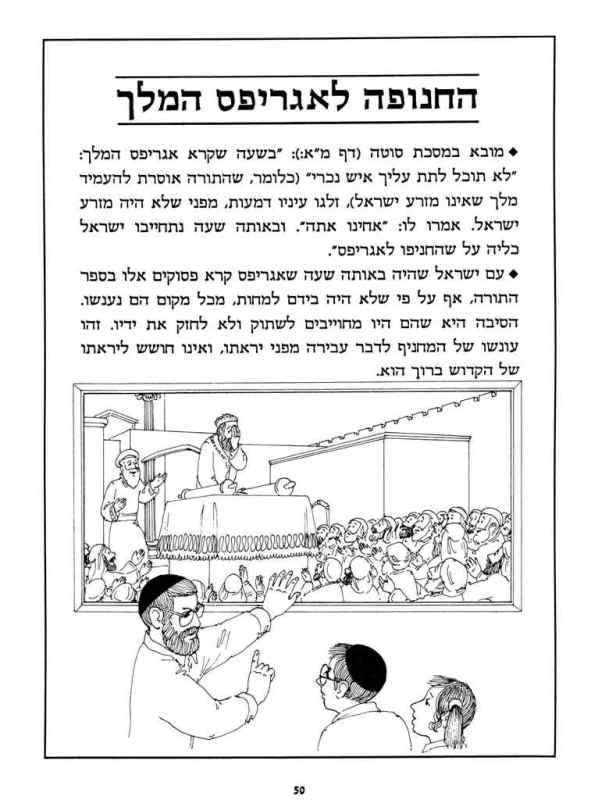 החנופה לאגריפס המלך

◆ מובא במסכת סוטה (דף מ"א:): "בשעה שקרא אגריפס המלך: "לא תוכל לתת עליך איש נכרי" (כלומר, שהתורה אוסרת להעמיד מלך שאינו מזרע ישראל), זלגו עיניו דמעות, מפני שלא היה מזרע ישראל. אמרו לו: "אחינו אתה". ובאותה שעה נתחייבו ישראל כליה על שהחניפו לאגריפס".

◆ עם ישראל שהיה באותה שעה שאגריפס קרא פסוקים אלו בספר התורה, אף על פי שלא היה בידם למחות, מכל מקום הם נענשו. הסיבה היא שהם היו מחוייבים לשתוק ולא לחזק את ידיו. זהו עונשו של המחניף לדבר עבירה מפני יראתו, ואינו חושש ליראתו של הקדוש ברוך הוא.

50